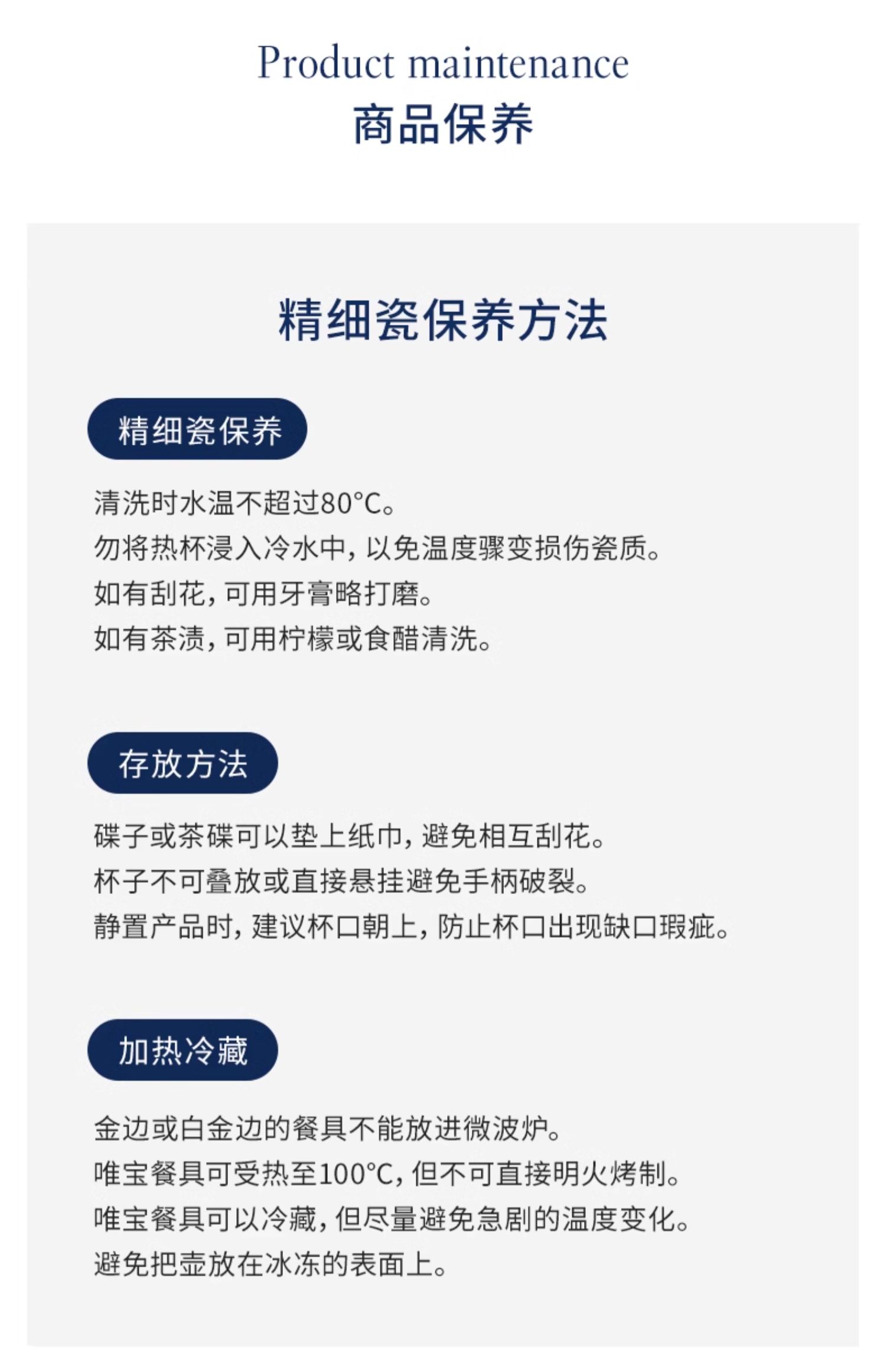 Product maintenance
商品保养

精细瓷保养方法

精细瓷保养

清洗时水温不超过80°C。
勿将热杯浸入冷水中，以免温度骤变损伤瓷质。
如有刮花，可用牙膏略打磨。
如有茶渍，可用柠檬或食醋清洗。

存放方法

碟子或茶碟可以垫上纸巾，避免相互刮花。
杯子不可叠放或直接悬挂避免手柄破裂。
静置产品时，建议杯口朝上，防止杯口出现缺口瑕疵。

加热冷藏

金边或白金边的餐具不能放进微波炉。
唯宝餐具可受热至100°C，但不可直接明火烤制。
唯宝餐具可以冷藏，但尽量避免急剧的温度变化。
避免把壶放在冰冻的表面上。